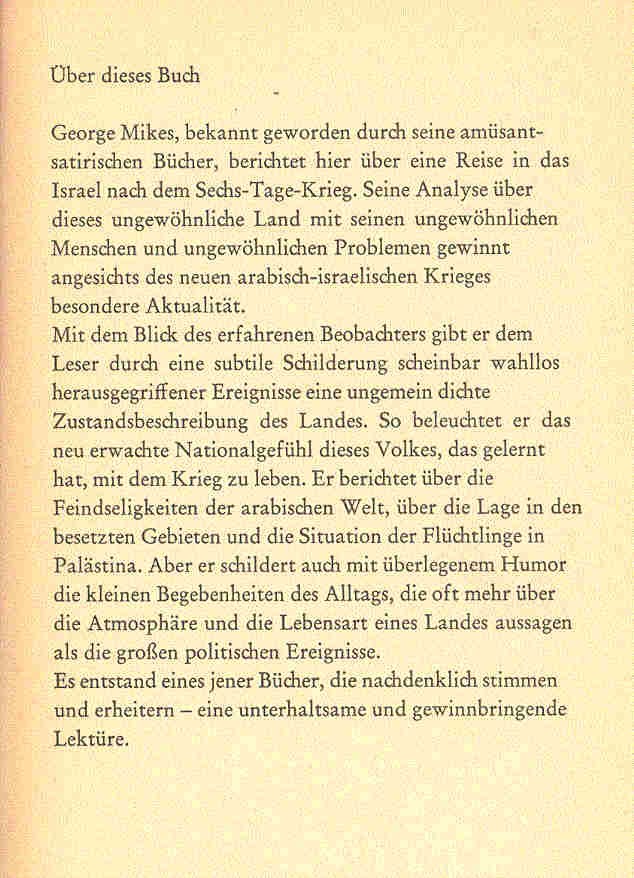 Über dieses Buch

George Mikes, bekannt geworden durch seine amüsant-satirischen Bücher, berichtet hier über eine Reise in das Israel nach dem Sechs-Tage-Krieg. Seine Analyse über dieses ungewöhnliche Land mit seinen ungewöhnlichen Menschen und ungewöhnlichen Problemen gewinnt angesichts des neuen arabisch-israelischen Krieges besondere Aktualität.

Mit dem Blick des erfahrenen Beobachters gibt er dem Leser durch eine subtile Schilderung scheinbar wahllos herausgegriffener Ereignisse eine ungemein dichte Zustandsbeschreibung des Landes. So beleuchtet er das neu erwachte Nationalgefühl dieses Volkes, das gelernt hat, mit dem Krieg zu leben. Er berichtet über die Feindseligkeiten der arabischen Welt, über die Lage in den besetzten Gebieten und die Situation der Flüchtlinge in Palästina. Aber er schildert auch mit überlegenem Humor die kleinen Begebenheiten des Alltags, die oft mehr über die Atmosphäre und die Lebensart eines Landes aussagen als die großen politischen Ereignisse.

Es entstand eines jener Bücher, die nachdenklich stimmen und erheitern – eine unterhaltsame und gewinnbringende Lektüre.